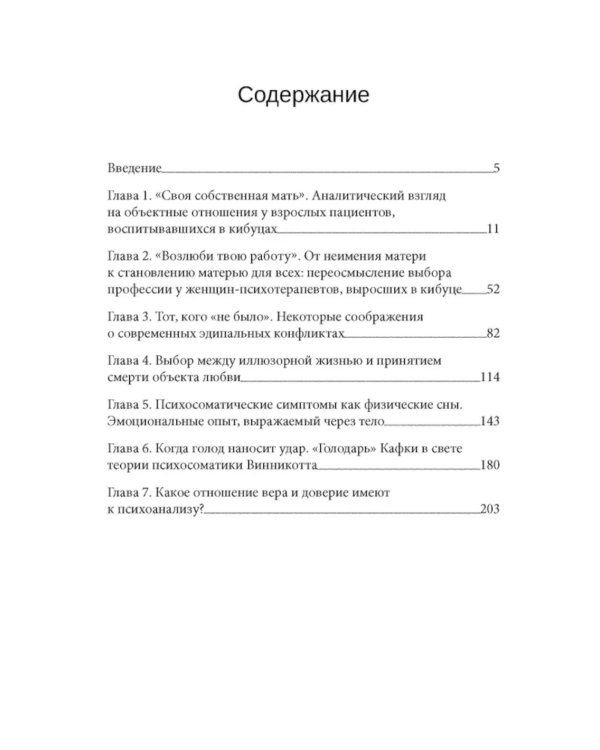 Содержание

Введение 5

Глава 1. «Своя собственная мать». Аналитический взгляд на объектные отношения у взрослых пациентов, воспитывавшихся в кибуцах 11

Глава 2. «Возлюби твою работу». От неимения матери к становлению матерью для всех: переосмысление выбора профессии у женщин-психотерапевтов, выросших в кибуце 52

Глава 3. Тот, кого «не было». Некоторые соображения о современных эдипальных конфликтах 82

Глава 4. Выбор между иллюзорной жизнью и принятием смерти объекта любви 114

Глава 5. Психосоматические симптомы как физические сны. Эмоциональные опыт, выражаемый через тело 143

Глава 6. Когда голод наносит удар. «Голодарь» Кафки в свете теории психосоматики Винникотта 180

Глава 7. Какое отношение вера и доверие имеют к психоанализу? 203